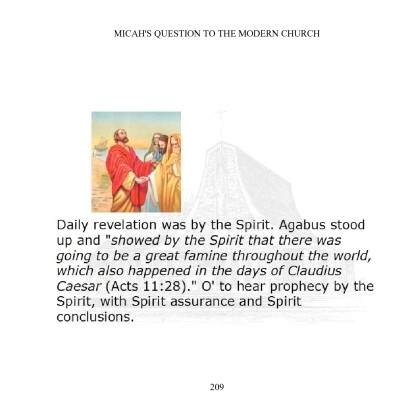 MICAH'S QUESTION TO THE MODERN CHURCH

Daily revelation was by the Spirit. Agabus stood up and "showed by the Spirit that there was going to be a great famine throughout the world, which also happened in the days of Claudius Caesar (Acts 11:28)." O' to hear prophecy by the Spirit, with Spirit assurance and Spirit conclusions.

209